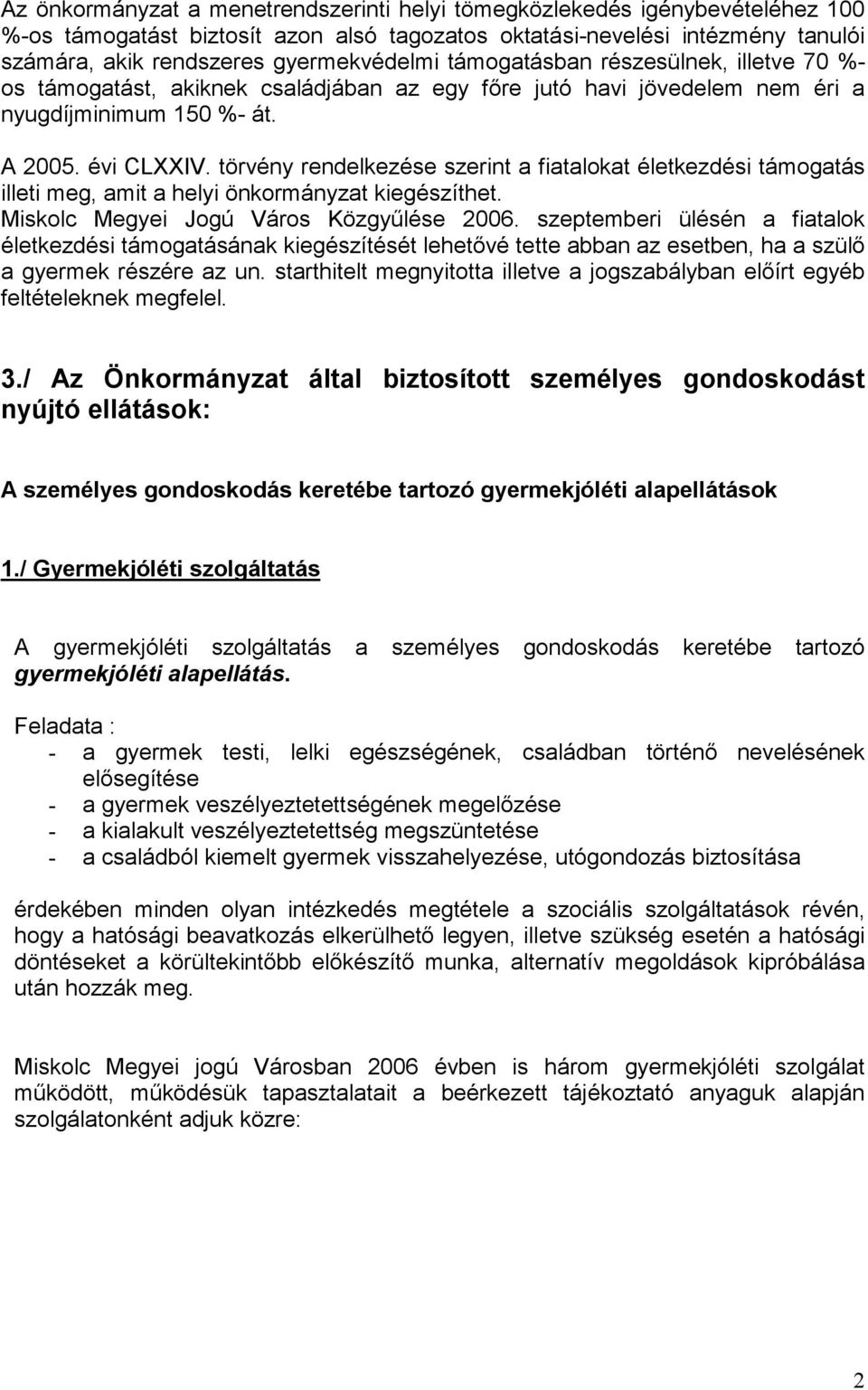 Az önkormányzat a menetrendszerinti helyi tömegközlekedés igénybevételéhez 100 %-os támogatást biztosít azon alsó tagozatos oktatási-nevelési intézmény tanulói számára, akik rendszeres gyermekvédelmi támogatásban részesülnek, illetve 70 %-os támogatást, akiknek családjában az egy főre jutó havi jövedelem nem éri a nyugdíjminimum 150 %- át.

A 2005. évi CLXXIV. törvény rendelkezése szerint a fiatalokat életkezdési támogatás illeti meg, amit a helyi önkormányzat kiegészíthet. Miskolc Megyei Jogú Város Közgyűlése 2006. szeptemberi ülésén a fiatalok életkezdési támogatásának kiegészítését lehetővé tette abban az esetben, ha a szülő a gyermek részére az un. starthitelt megnyitotta illetve a jogszabályban előírt egyéb feltételeknek megfelel.

3./ Az Önkormányzat által biztosított személyes gondoskodást nyújtó ellátások:

A személyes gondoskodás keretébe tartozó gyermekjóléti alapellátások

1./ Gyermekjóléti szolgáltatás

A gyermekjóléti szolgáltatás a személyes gondoskodás keretébe tartozó gyermekjóléti alapellátás.

Feladata :
- a gyermek testi, lelki egészségének, családban történő nevelésének elősegítése
- a gyermek veszélyeztetettségének megelőzése
- a kialakult veszélyeztetettség megszüntetése
- a családból kiemelt gyermek visszahelyezése, utógondozás biztosítása

érdekében minden olyan intézkedés megtétele a szociális szolgáltatások révén, hogy a hatósági beavatkozás elkerülhető legyen, illetve szükség esetén a hatósági döntéseket a körültekintőbb előkészítő munka, alternatív megoldások kipróbálása után hozzák meg.

Miskolc Megyei jogú Városban 2006 évben is három gyermekjóléti szolgálat működött, működésük tapasztalatait a beérkezett tájékoztató anyaguk alapján szolgálatonként adjuk közre:

2